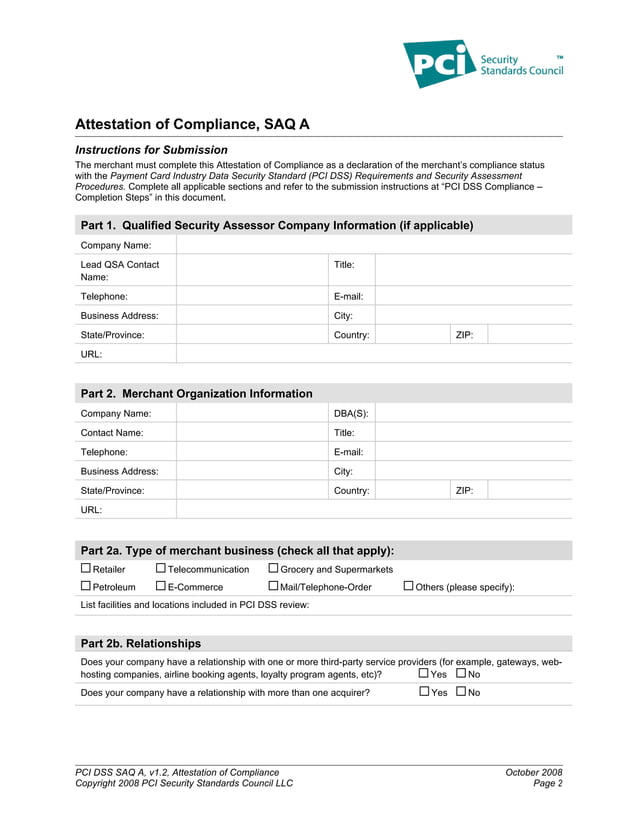 PCI Security Standards Council ™

Attestation of Compliance, SAQ A

Instructions for Submission

The merchant must complete this Attestation of Compliance as a declaration of the merchant's compliance status with the Payment Card Industry Data Security Standard (PCI DSS) Requirements and Security Assessment Procedures. Complete all applicable sections and refer to the submission instructions at "PCI DSS Compliance – Completion Steps" in this document.

Part 1. Qualified Security Assessor Company Information (if applicable)

| Company Name: | | | | | |
|---|---|---|---|---|---|
| Lead QSA Contact Name: | | Title: | | | |
| Telephone: | | E-mail: | | | |
| Business Address: | | City: | | | |
| State/Province: | | Country: | | ZIP: | |
| URL: | | | | | |

Part 2. Merchant Organization Information

| Company Name: | | DBA(S): | | | |
|---|---|---|---|---|---|
| Contact Name: | | Title: | | | |
| Telephone: | | E-mail: | | | |
| Business Address: | | City: | | | |
| State/Province: | | Country: | | ZIP: | |
| URL: | | | | | |

Part 2a. Type of merchant business (check all that apply):

☐ Retailer ☐ Telecommunication ☐ Grocery and Supermarkets

☐ Petroleum ☐ E-Commerce ☐ Mail/Telephone-Order ☐ Others (please specify):

List facilities and locations included in PCI DSS review:

Part 2b. Relationships

Does your company have a relationship with one or more third-party service providers (for example, gateways, web-hosting companies, airline booking agents, loyalty program agents, etc)? ☐ Yes ☐ No

Does your company have a relationship with more than one acquirer? ☐ Yes ☐ No

PCI DSS SAQ A, v1.2, Attestation of Compliance
Copyright 2008 PCI Security Standards Council LLC

October 2008
Page 2